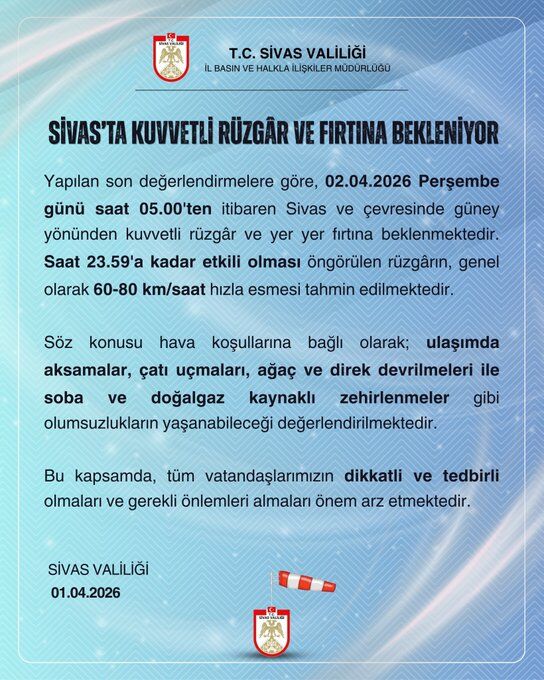 T.C. SİVAS VALİLİĞİ

T.C. SİVAS VALİLİĞİ
İL BASIN VE HALKLA İLİŞKİLER MÜDÜRLÜĞÜ

SİVAS'TA KUVVETLİ RÜZGÂR VE FIRTINA BEKLENİYOR

Yapılan son değerlendirmelere göre, 02.04.2026 Perşembe günü saat 05.00'ten itibaren Sivas ve çevresinde güney yönünden kuvvetli rüzgâr ve yer yer fırtına beklenmektedir. Saat 23.59'a kadar etkili olması öngörülen rüzgârın, genel olarak 60-80 km/saat hızla esmesi tahmin edilmektedir.

Söz konusu hava koşullarına bağlı olarak; ulaşımda aksamalar, çatı uçmaları, ağaç ve direk devrilmeleri ile soba ve doğalgaz kaynaklı zehirlenmeler gibi olumsuzlukların yaşanabileceği değerlendirilmektedir.

Bu kapsamda, tüm vatandaşlarımızın dikkatli ve tedbirli olmaları ve gerekli önlemleri almaları önem arz etmektedir.

SİVAS VALİLİĞİ
01.04.2026

T.C. SİVAS VALİLİĞİ